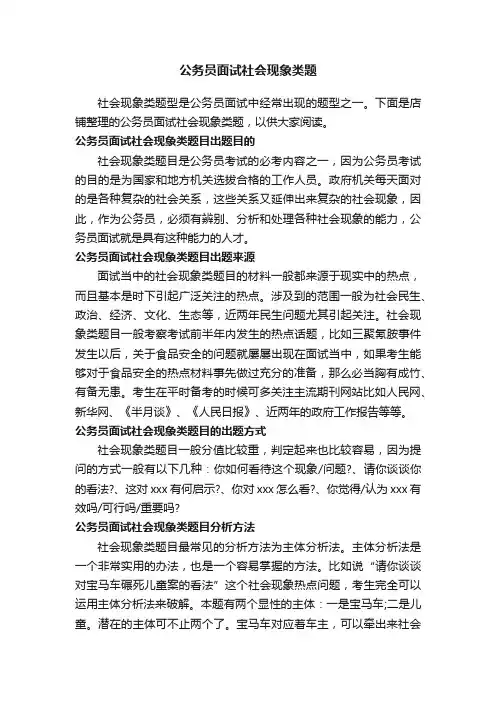 公务员面试社会现象类题

社会现象类题型是公务员面试中经常出现的题型之一。下面是店铺整理的公务员面试社会现象类题，以供大家阅读。

公务员面试社会现象类题目出题目的

社会现象类题目是公务员考试的必考内容之一，因为公务员考试的目的是为国家和地方机关选拔合格的工作人员。政府机关每天面对的是各种复杂的社会关系，这些关系又延伸出来复杂的社会现象，因此，作为公务员，必须有辨别、分析和处理各种社会现象的能力，公务员面试就是具有这种能力的人才。

公务员面试社会现象类题目出题来源

面试当中的社会现象类题目的材料一般都来源于现实中的热点，而且基本是时下引起广泛关注的热点。涉及到的范围一般为社会民生、政治、经济、文化、生态等，近两年民生问题尤其引起关注。社会现象类题目一般考察考试前半年内发生的热点话题，比如三聚氰胺事件发生以后，关于食品安全的问题就屡屡出现在面试当中，如果考生能够对于食品安全的热点材料事先做过充分的准备，那么必当胸有成竹、有备无患。考生在平时备考的时候可多关注主流期刊网站比如人民网、新华网、《半月谈》、《人民日报》、近两年的政府工作报告等等。

公务员面试社会现象类题目的出题方式

社会现象类题目一般分值比较重，判定起来也比较容易，因为提问的方式一般有以下几种：你如何看待这个现象/问题?、请你谈谈你的看法?、这对 xxx 有何启示?、你对 xxx 怎么看?、你觉得/认为 xxx 有效吗/可行吗/重要吗?

公务员面试社会现象类题目分析方法

社会现象类题目最常见的分析方法为主体分析法。主体分析法是一个非常实用的办法，也是一个容易掌握的方法。比如说“请你谈谈对宝马车碾死儿童案的看法”这个社会现象热点问题，考生完全可以运用主体分析法来破解。本题有两个显性的主体：一是宝马车;二是儿童。潜在的主体可不止两个了。宝马车对应着车主，可以牵出来社会